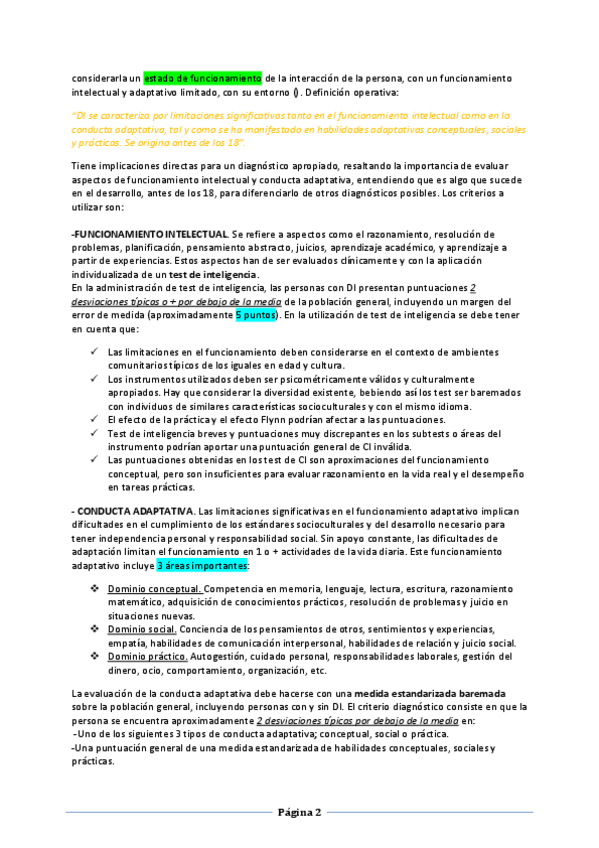 considerarla un estado de funcionamiento de la interacción de la persona, con un funcionamiento intelectual y adaptativo limitado, con su entorno (). Definición operativa:

"DI se caracteriza por limitaciones significativas tanto en el funcionamiento intelectual como en la conducta adaptativa, tal y como se ha manifestado en habilidades adaptativas conceptuales, sociales y prácticas. Se origina antes de los 18".

Tiene implicaciones directas para un diagnóstico apropiado, resaltando la importancia de evaluar aspectos de funcionamiento intelectual y conducta adaptativa, entendiendo que es algo que sucede en el desarrollo, antes de los 18, para diferenciarlo de otros diagnósticos posibles. Los criterios a utilizar son:

-FUNCIONAMIENTO INTELECTUAL. Se refiere a aspectos como el razonamiento, resolución de problemas, planificación, pensamiento abstracto, juicios, aprendizaje académico, y aprendizaje a partir de experiencias. Estos aspectos han de ser evaluados clínicamente y con la aplicación individualizada de un test de inteligencia.
En la administración de test de inteligencia, las personas con DI presentan puntuaciones 2 desviaciones típicas o + por debajo de la media de la población general, incluyendo un margen del error de medida (aproximadamente 5 puntos). En la utilización de test de inteligencia se debe tener en cuenta que:

✓ Las limitaciones en el funcionamiento deben considerarse en el contexto de ambientes comunitarios típicos de los iguales en edad y cultura.
✓ Los instrumentos utilizados deben ser psicométricamente válidos y culturalmente apropiados. Hay que considerar la diversidad existente, bebiendo así los test ser baremados con individuos de similares características socioculturales y con el mismo idioma.
✓ El efecto de la práctica y el efecto Flynn podrían afectar a las puntuaciones.
✓ Test de inteligencia breves y puntuaciones muy discrepantes en los subtests o áreas del instrumento podrían aportar una puntuación general de CI inválida.
✓ Las puntuaciones obtenidas en los test de CI son aproximaciones del funcionamiento conceptual, pero son insuficientes para evaluar razonamiento en la vida real y el desempeño en tareas prácticas.

- CONDUCTA ADAPTATIVA. Las limitaciones significativas en el funcionamiento adaptativo implican dificultades en el cumplimiento de los estándares socioculturales y del desarrollo necesario para tener independencia personal y responsabilidad social. Sin apoyo constante, las dificultades de adaptación limitan el funcionamiento en 1 o + actividades de la vida diaria. Este funcionamiento adaptativo incluye 3 áreas importantes:

❖ Dominio conceptual. Competencia en memoria, lenguaje, lectura, escritura, razonamiento matemático, adquisición de conocimientos prácticos, resolución de problemas y juicio en situaciones nuevas.
❖ Dominio social. Conciencia de los pensamientos de otros, sentimientos y experiencias, empatía, habilidades de comunicación interpersonal, habilidades de relación y juicio social.
❖ Dominio práctico. Autogestión, cuidado personal, responsabilidades laborales, gestión del dinero, ocio, comportamiento, organización, etc.

La evaluación de la conducta adaptativa debe hacerse con una medida estandarizada baremada sobre la población general, incluyendo personas con y sin DI. El criterio diagnóstico consiste en que la persona se encuentra aproximadamente 2 desviaciones típicas por debajo de la media en:
-Uno de los siguientes 3 tipos de conducta adaptativa; conceptual, social o práctica.
-Una puntuación general de una medida estandarizada de habilidades conceptuales, sociales y prácticas.

Página 2